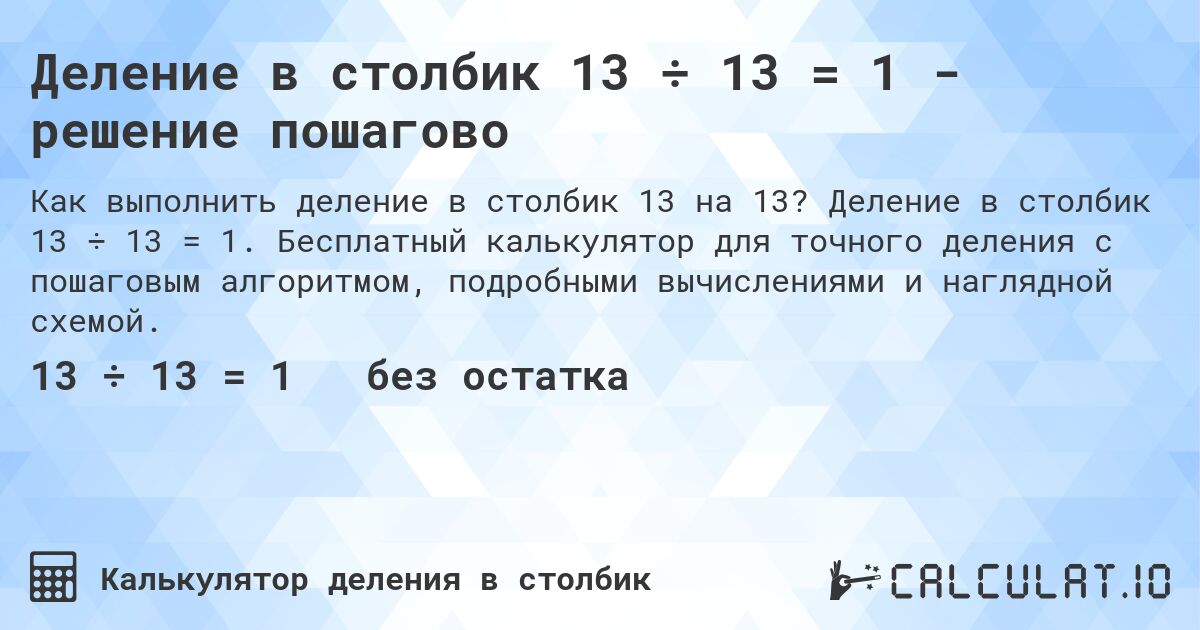 Деление в столбик 13 ÷ 13 = 1 - решение пошагово

Как выполнить деление в столбик 13 на 13? Деление в столбик 13 ÷ 13 = 1. Бесплатный калькулятор для точного деления с пошаговым алгоритмом, подробными вычислениями и наглядной схемой.

13 ÷ 13 = 1 без остатка

Калькулятор деления в столбик

CALCULAT.IO